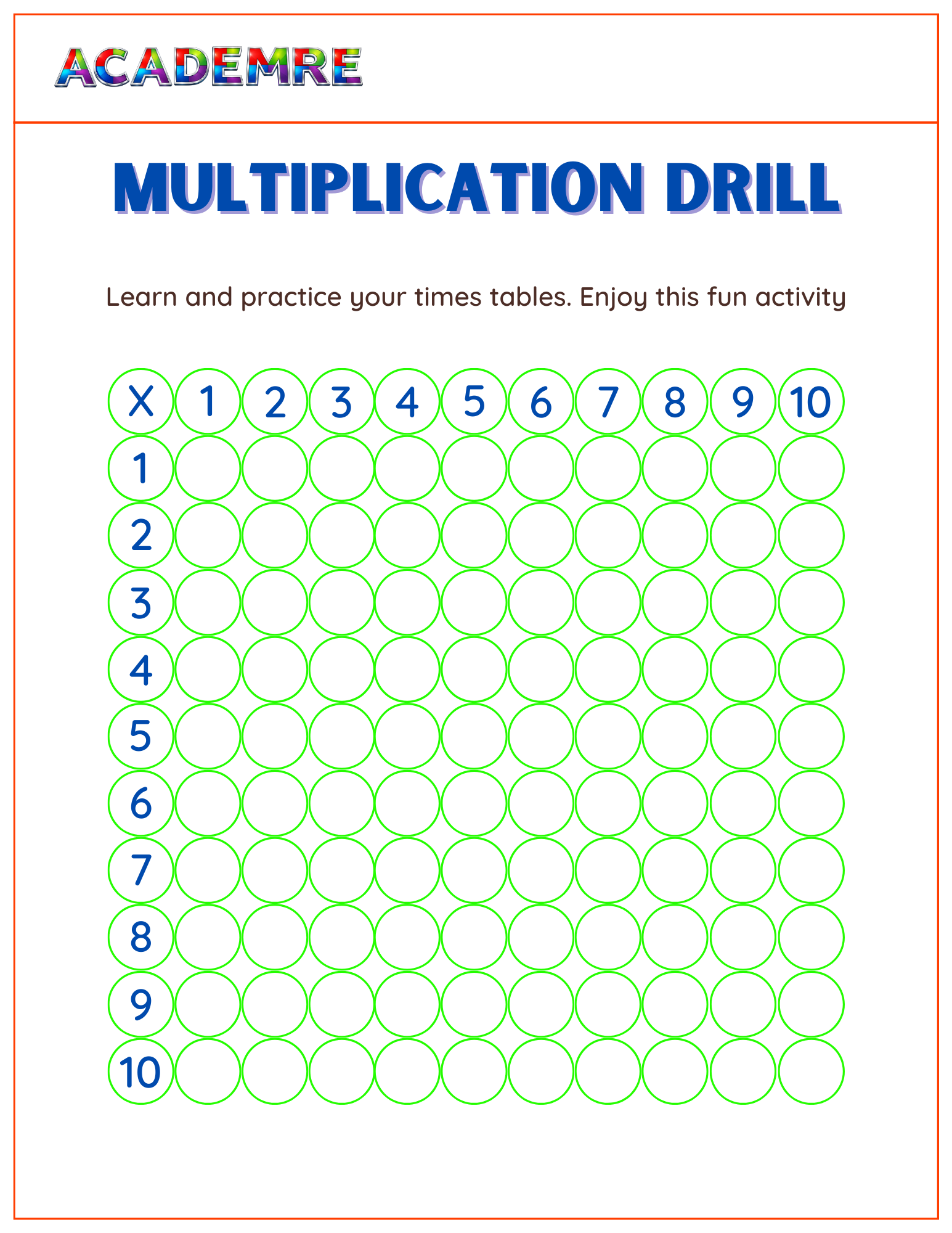 ACADEMRE

MULTIPLICATION DRILL

Learn and practice your times tables. Enjoy this fun activity

| X | 1 | 2 | 3 | 4 | 5 | 6 | 7 | 8 | 9 | 10 |
|---|---|---|---|---|---|---|---|---|---|---|
| 1 | | | | | | | | | | |
| 2 | | | | | | | | | | |
| 3 | | | | | | | | | | |
| 4 | | | | | | | | | | |
| 5 | | | | | | | | | | |
| 6 | | | | | | | | | | |
| 7 | | | | | | | | | | |
| 8 | | | | | | | | | | |
| 9 | | | | | | | | | | |
| 10 | | | | | | | | | | |